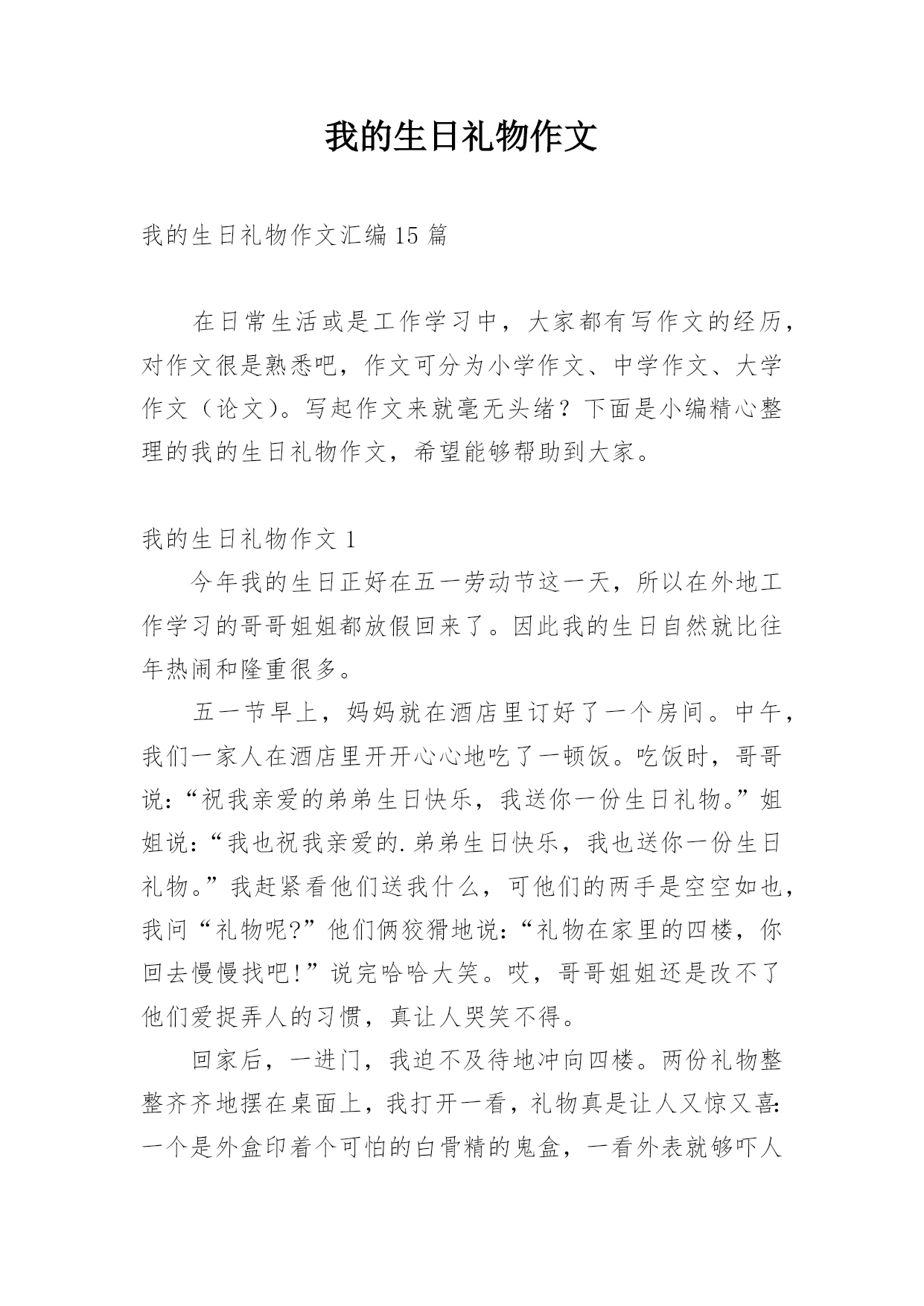 我的生日礼物作文

我的生日礼物作文汇编15篇

在日常生活或是工作学习中，大家都有写作文的经历，对作文很是熟悉吧，作文可分为小学作文、中学作文、大学作文（论文）。写起作文来就毫无头绪？下面是小编精心整理的我的生日礼物作文，希望能够帮助到大家。

我的生日礼物作文1

今年我的生日正好在五一劳动节这一天，所以在外地工作学习的哥哥姐姐都放假回来了。因此我的生日自然就比往年热闹和隆重很多。

五一节早上，妈妈就在酒店里订好了一个房间。中午，我们一家人在酒店里开开心心地吃了一顿饭。吃饭时，哥哥说:“祝我亲爱的弟弟生日快乐，我送你一份生日礼物。”姐姐说:“我也祝我亲爱的.弟弟生日快乐，我也送你一份生日礼物。”我赶紧看他们送我什么，可他们的两手是空空如也，我问“礼物呢?”他们俩狡猾地说:“礼物在家里的四楼，你回去慢慢找吧!”说完哈哈大笑。哎，哥哥姐姐还是改不了他们爱捉弄人的习惯，真让人哭笑不得。

回家后，一进门，我迫不及待地冲向四楼。两份礼物整整齐齐地摆在桌面上，我打开一看，礼物真是让人又惊又喜:一个是外盒印着个可怕的白骨精的鬼盒，一看外表就够吓人